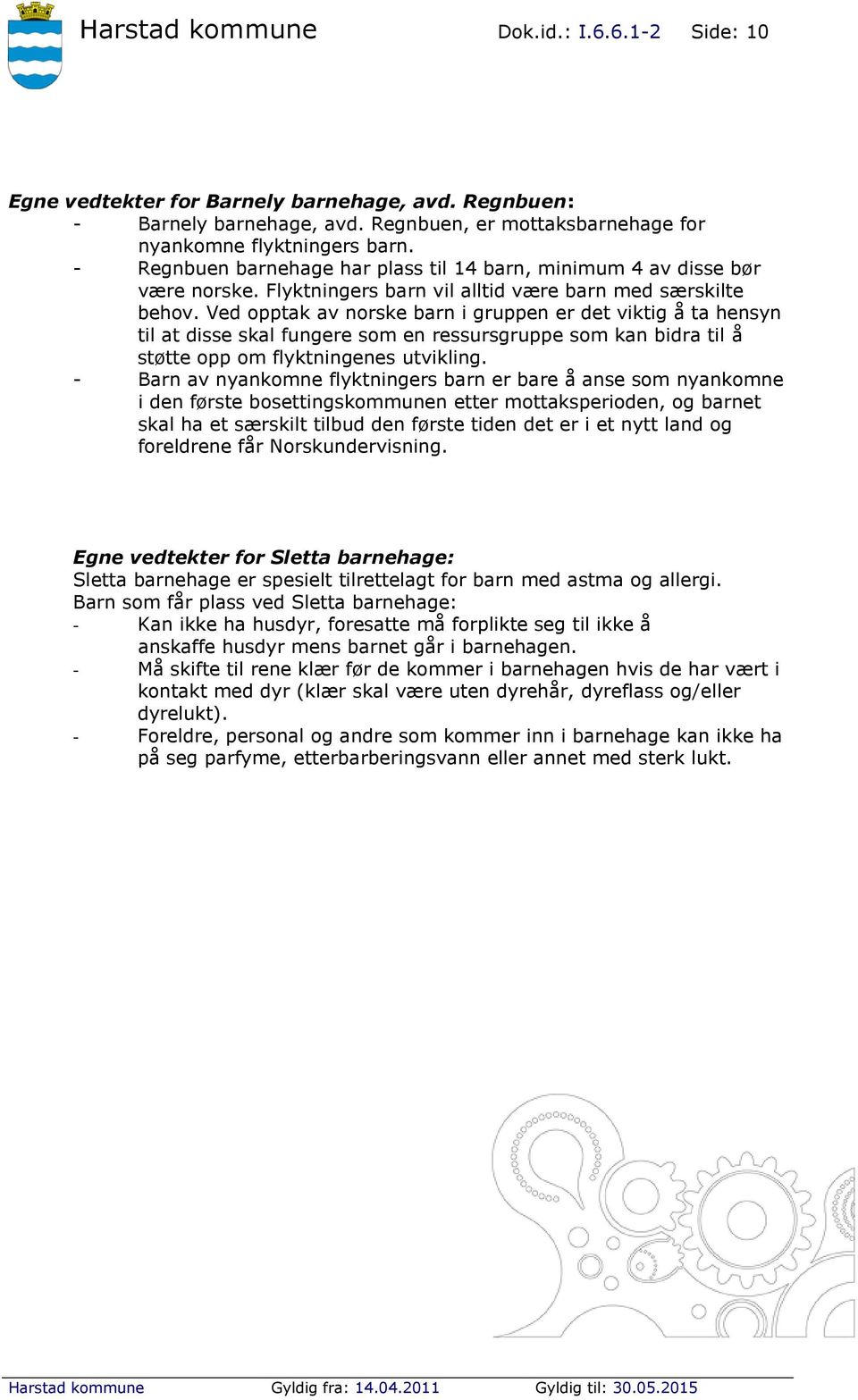 Harstad kommune Dok.id.: I.6.6.1-2 Side: 10

Egne vedtekter for Barnely barnehage, avd. Regnbuen:
- Barnely barnehage, avd. Regnbuen, er mottaksbarnehage for nyankomne flyktningers barn.
- Regnbuen barnehage har plass til 14 barn, minimum 4 av disse bør være norske. Flyktningers barn vil alltid være barn med særskilte behov. Ved opptak av norske barn i gruppen er det viktig å ta hensyn til at disse skal fungere som en ressursgruppe som kan bidra til å støtte opp om flyktningenes utvikling.
- Barn av nyankomne flyktningers barn er bare å anse som nyankomne i den første bosettingskommunen etter mottaksperioden, og barnet skal ha et særskilt tilbud den første tiden det er i et nytt land og foreldrene får Norskundervisning.

Egne vedtekter for Sletta barnehage:
Sletta barnehage er spesielt tilrettelagt for barn med astma og allergi.
Barn som får plass ved Sletta barnehage:
- Kan ikke ha husdyr, foresatte må forplikte seg til ikke å anskaffe husdyr mens barnet går i barnehagen.
- Må skifte til rene klær før de kommer i barnehagen hvis de har vært i kontakt med dyr (klær skal være uten dyrehår, dyreflass og/eller dyrelukt).
- Foreldre, personal og andre som kommer inn i barnehage kan ikke ha på seg parfyme, etterbarberingsvann eller annet med sterk lukt.

Harstad kommune Gyldig fra: 14.04.2011 Gyldig til: 30.05.2015